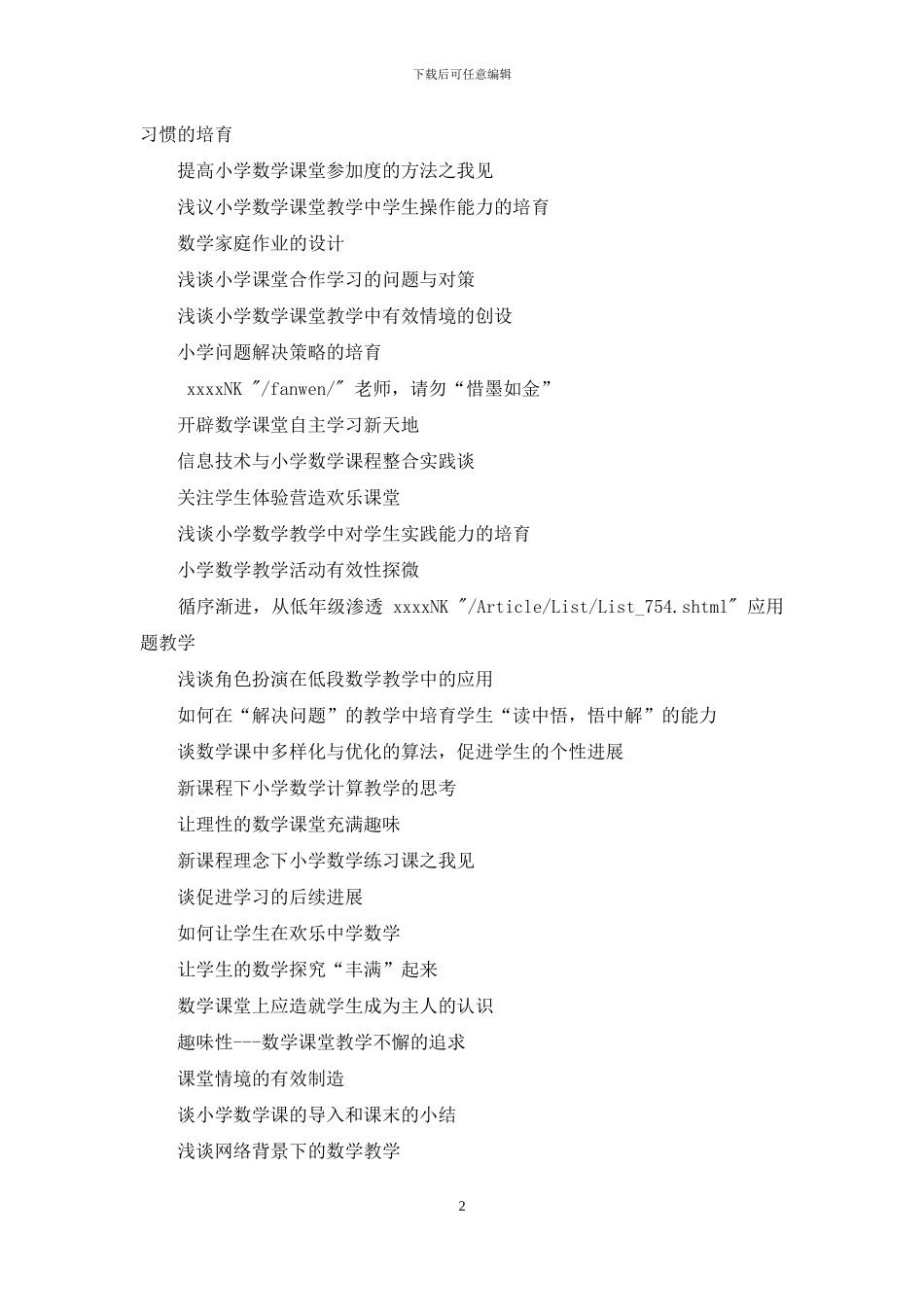 下载后可任意编辑

习惯的培育

提高小学数学课堂参加度的方法之我见

浅议小学数学课堂教学中学生操作能力的培育

数学家庭作业的设计

浅谈小学课堂合作学习的问题与对策

浅谈小学数学课堂教学中有效情境的创设

小学问题解决策略的培育

xxxxNK "/fanwen/" 老师，请勿“惜墨如金”

开辟数学课堂自主学习新天地

信息技术与小学数学课程整合实践谈

关注学生体验营造欢乐课堂

浅谈小学数学教学中对学生实践能力的培育

小学数学教学活动有效性探微

循序渐进，从低年级渗透 xxxxNK "/Article/List/List_754.shtml" 应用题教学

浅谈角色扮演在低段数学教学中的应用

如何在“解决问题”的教学中培育学生“读中悟，悟中解”的能力

谈数学课中多样化与优化的算法，促进学生的个性进展

新课程下小学数学计算教学的思考

让理性的数学课堂充满趣味

新课程理念下小学数学练习课之我见

谈促进学习的后续进展

如何让学生在欢乐中学数学

让学生的数学探究“丰满”起来

数学课堂上应造就学生成为主人的认识

趣味性---数学课堂教学不懈的追求

课堂情境的有效制造

谈小学数学课的导入和课末的小结

浅谈网络背景下的数学教学

2